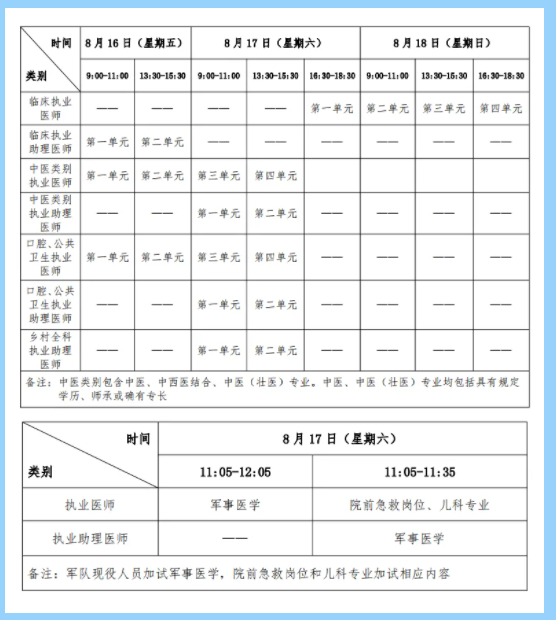 | 时间 / 类别 | 8月16日（星期五） | | 8月17日（星期六） | | | 8月18日（星期日） | | |
|---|---|---|---|---|---|---|---|---|
| | 9:00-11:00 | 13:30-15:30 | 9:00-11:00 | 13:30-15:30 | 16:30-18:30 | 9:00-11:00 | 13:30-15:30 | 16:30-18:30 |
| 临床执业医师 | —— | —— | —— | —— | 第一单元 | 第二单元 | 第三单元 | 第四单元 |
| 临床执业助理医师 | 第一单元 | 第二单元 | —— | —— | —— | —— | —— | —— |
| 中医类别执业医师 | 第一单元 | 第二单元 | 第三单元 | 第四单元 | | | | |
| 中医类别执业助理医师 | —— | —— | 第一单元 | 第二单元 | —— | —— | —— | —— |
| 口腔、公共卫生执业医师 | 第一单元 | 第二单元 | 第三单元 | 第四单元 | —— | —— | —— | —— |
| 口腔、公共卫生执业助理医师 | —— | —— | 第一单元 | 第二单元 | —— | —— | —— | —— |
| 乡村全科执业助理医师 | —— | —— | 第一单元 | 第二单元 | —— | —— | —— | —— |

备注：中医类别包含中医、中西医结合、中医（壮医）专业。中医、中医（壮医）专业均包括具有规定学历、师承或确有专长

| 时间 / 类别 | 8月17日（星期六） | |
|---|---|---|
| | 11:05-12:05 | 11:05-11:35 |
| 执业医师 | 军事医学 | 院前急救岗位、儿科专业 |
| 执业助理医师 | —— | 军事医学 |

备注：军队现役人员加试军事医学，院前急救岗位和儿科专业加试相应内容